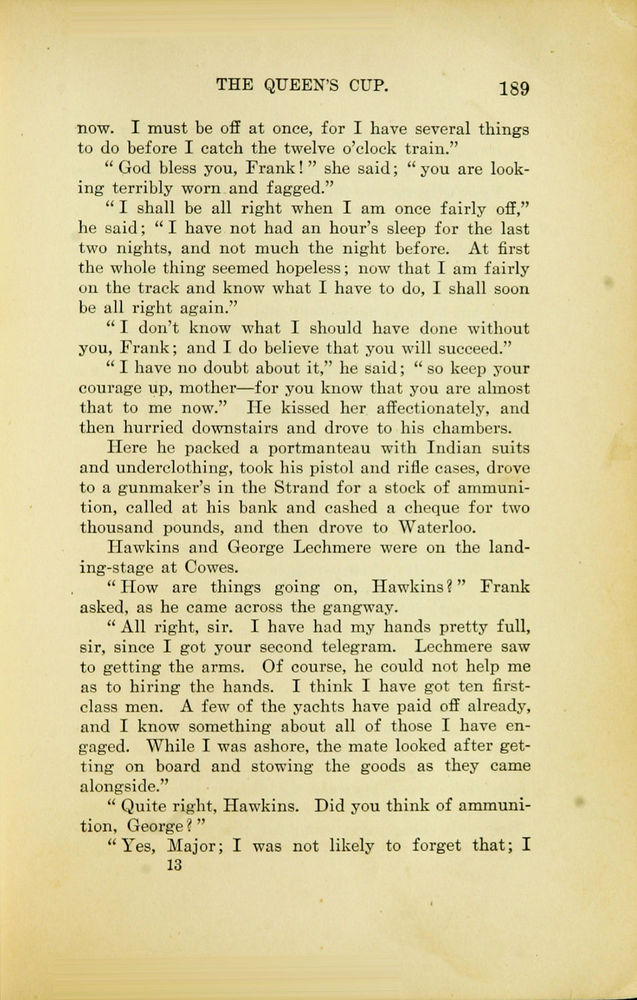 THE QUEEN'S CUP. 189

now. I must be off at once, for I have several things to do before I catch the twelve o'clock train."

"God bless you, Frank!" she said; "you are looking terribly worn and fagged."

"I shall be all right when I am once fairly off," he said; "I have not had an hour's sleep for the last two nights, and not much the night before. At first the whole thing seemed hopeless; now that I am fairly on the track and know what I have to do, I shall soon be all right again."

"I don't know what I should have done without you, Frank; and I do believe that you will succeed."

"I have no doubt about it," he said; "so keep your courage up, mother—for you know that you are almost that to me now." He kissed her affectionately, and then hurried downstairs and drove to his chambers.

Here he packed a portmanteau with Indian suits and underclothing, took his pistol and rifle cases, drove to a gunmaker's in the Strand for a stock of ammunition, called at his bank and cashed a cheque for two thousand pounds, and then drove to Waterloo.

Hawkins and George Lechmere were on the landing-stage at Cowes.

"How are things going on, Hawkins?" Frank asked, as he came across the gangway.

"All right, sir. I have had my hands pretty full, sir, since I got your second telegram. Lechmere saw to getting the arms. Of course, he could not help me as to hiring the hands. I think I have got ten first-class men. A few of the yachts have paid off already, and I know something about all of those I have engaged. While I was ashore, the mate looked after getting on board and stowing the goods as they came alongside."

"Quite right, Hawkins. Did you think of ammunition, George?"

"Yes, Major; I was not likely to forget that; I

13